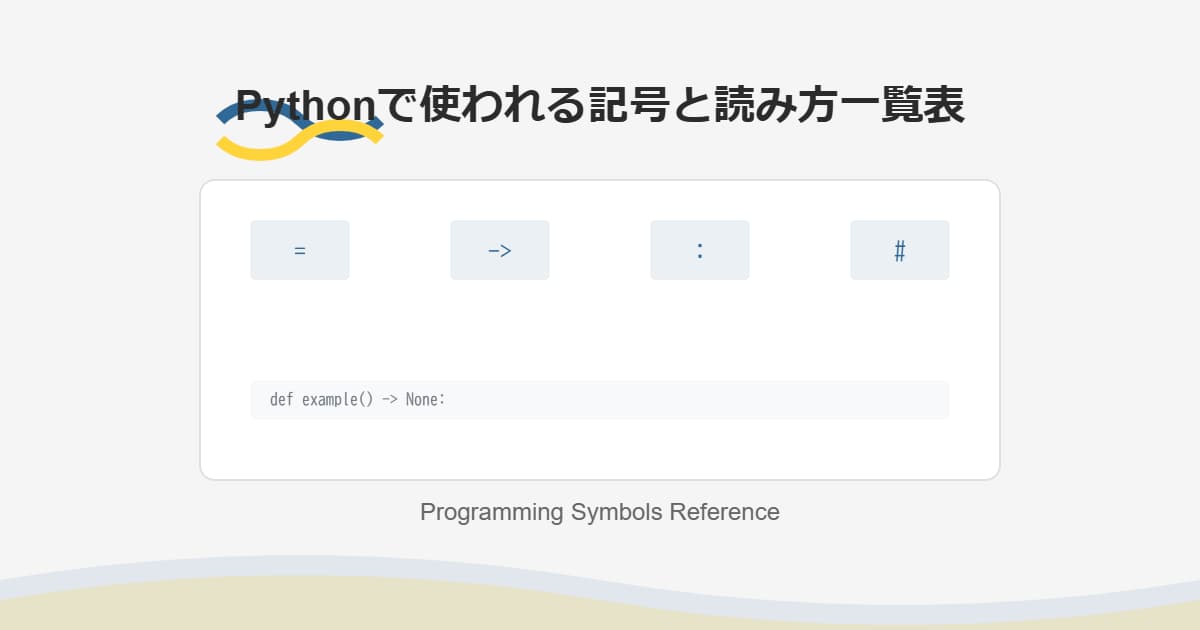 Pythonで使われる記号と読み方一覧表

=

->

:

#

def example() -> None:

Programming Symbols Reference